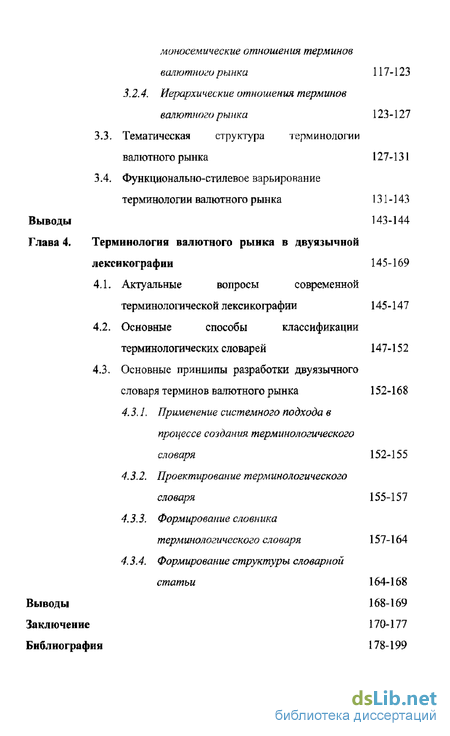 моносемические отношения терминов валютного рынка 117-123

3.2.4. Иерархические отношения терминов валютного рынка 123-127

3.3. Тематическая структура терминологии валютного рынка 127-131

3.4. Функционально-стилевое варьирование терминологии валютного рынка 131-143

Выводы 143-144

Глава 4. Терминология валютного рынка в двуязычной лексикографии 145-169

4.1. Актуальные вопросы современной терминологической лексикографии 145-147

4.2. Основные способы классификации терминологических словарей 147-152

4.3. Основные принципы разработки двуязычного словаря терминов валютного рынка 152-168

4.3.1. Применение системного подхода в процессе создания терминологического словаря 152-155

4.3.2. Проектирование терминологического словаря 155-157

4.3.3. Формирование словника терминологического словаря 157-164

4.3.4. Формирование структуры словарной статьи 164-168

Выводы 168-169

Заключение 170-177

Библиография 178-199

dsLib.net
библиотека диссертаций